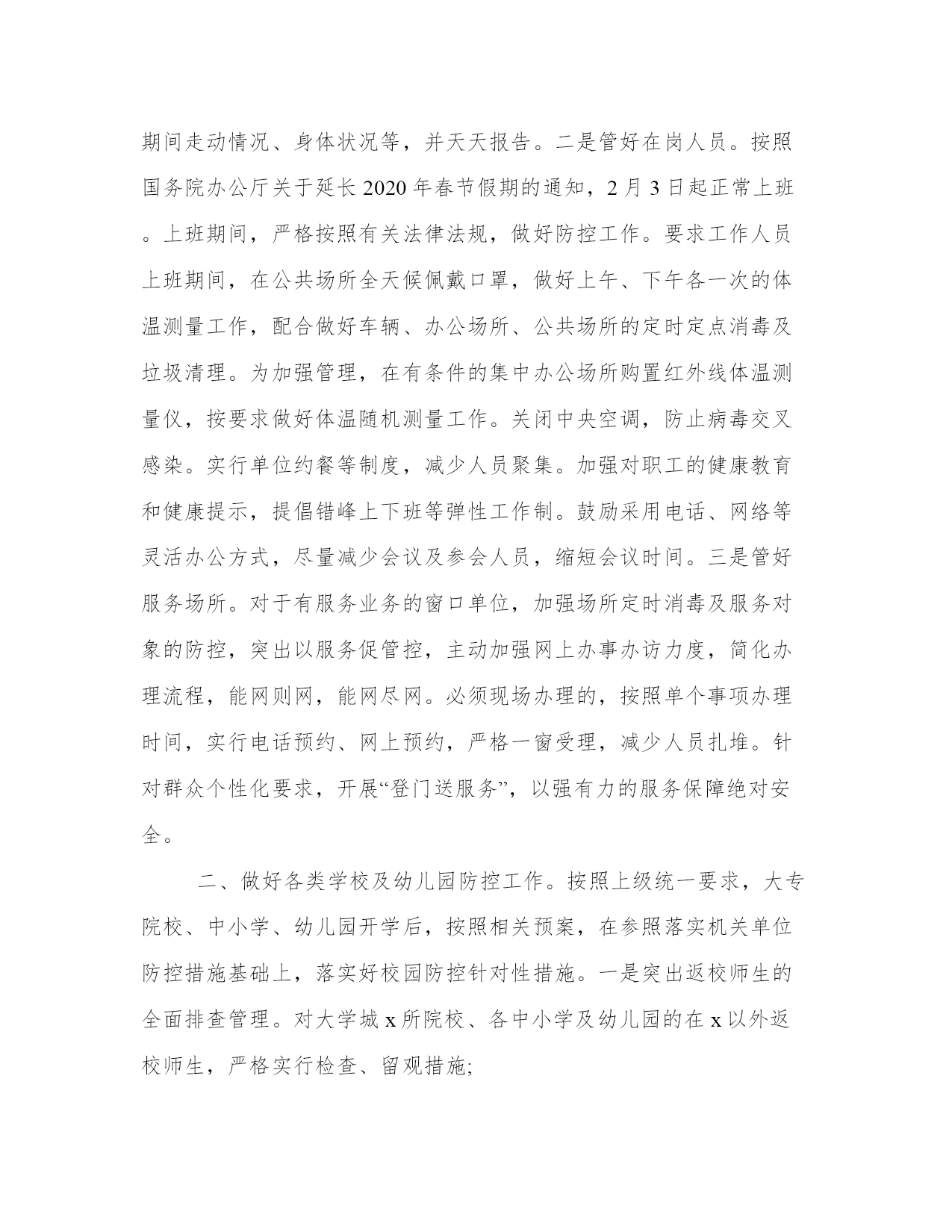 期间走动情况、身体状况等，并天天报告。二是管好在岗人员。按照国务院办公厅关于延长2020年春节假期的通知，2月3日起正常上班。上班期间，严格按照有关法律法规，做好防控工作。要求工作人员上班期间，在公共场所全天候佩戴口罩，做好上午、下午各一次的体温测量工作，配合做好车辆、办公场所、公共场所的定时定点消毒及垃圾清理。为加强管理，在有条件的集中办公场所购置红外线体温测量仪，按要求做好体温随机测量工作。关闭中央空调，防止病毒交叉感染。实行单位约餐等制度，减少人员聚集。加强对职工的健康教育和健康提示，提倡错峰上下班等弹性工作制。鼓励采用电话、网络等灵活办公方式，尽量减少会议及参会人员，缩短会议时间。三是管好服务场所。对于有服务业务的窗口单位，加强场所定时消毒及服务对象的防控，突出以服务促管控，主动加强网上办事办访力度，简化办理流程，能网则网，能网尽网。必须现场办理的，按照单个事项办理时间，实行电话预约、网上预约，严格一窗受理，减少人员扎堆。针对群众个性化要求，开展“登门送服务”，以强有力的服务保障绝对安全。

二、做好各类学校及幼儿园防控工作。按照上级统一要求，大专院校、中小学、幼儿园开学后，按照相关预案，在参照落实机关单位防控措施基础上，落实好校园防控针对性措施。一是突出返校师生的全面排查管理。对大学城x所院校、各中小学及幼儿园的在x以外返校师生，严格实行检查、留观措施;